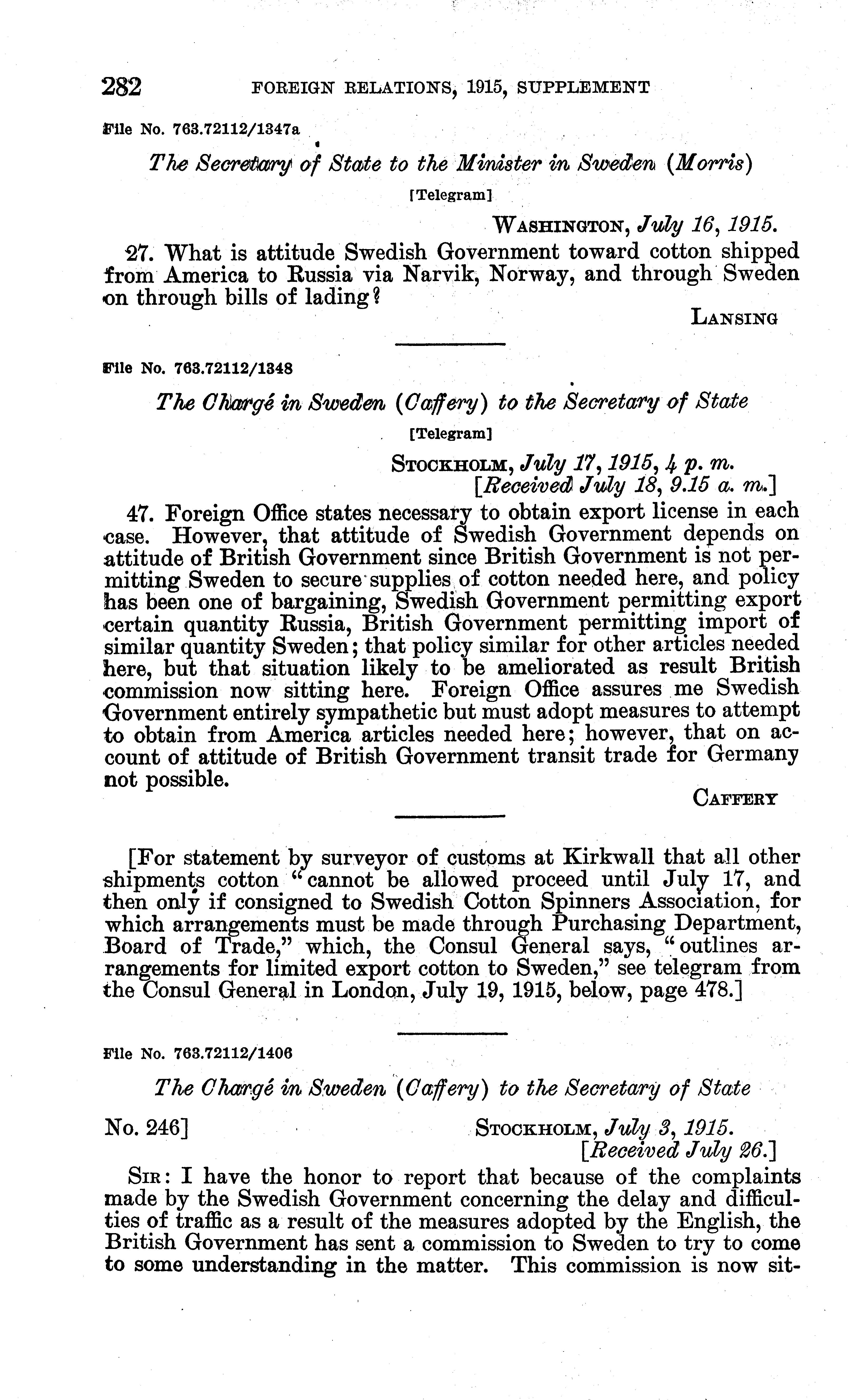 282 FOREIGN RELATIONS, 1915, SUPPLEMENT

File No. 763.72112/1347a

The Secretary of State to the Minister in Sweden (Morris)

[Telegram]

WASHINGTON, July 16, 1915.

27. What is attitude Swedish Government toward cotton shipped from America to Russia via Narvik, Norway, and through Sweden on through bills of lading?

LANSING

File No. 763.72112/1348

The Chargé in Sweden (Caffery) to the Secretary of State

[Telegram]

STOCKHOLM, July 17, 1915, 4 p. m.
[Received July 18, 9.15 a. m.]

47. Foreign Office states necessary to obtain export license in each case. However, that attitude of Swedish Government depends on attitude of British Government since British Government is not permitting Sweden to secure supplies of cotton needed here, and policy has been one of bargaining, Swedish Government permitting export certain quantity Russia, British Government permitting import of similar quantity Sweden; that policy similar for other articles needed here, but that situation likely to be ameliorated as result British commission now sitting here. Foreign Office assures me Swedish Government entirely sympathetic but must adopt measures to attempt to obtain from America articles needed here; however, that on account of attitude of British Government transit trade for Germany not possible.

CAFFERY

[For statement by surveyor of customs at Kirkwall that all other shipments cotton "cannot be allowed proceed until July 17, and then only if consigned to Swedish Cotton Spinners Association, for which arrangements must be made through Purchasing Department, Board of Trade," which, the Consul General says, "outlines arrangements for limited export cotton to Sweden," see telegram from the Consul General in London, July 19, 1915, below, page 478.]

File No. 763.72112/1406

The Chargé in Sweden (Caffery) to the Secretary of State

No. 246] STOCKHOLM, July 3, 1915.
[Received July 26.]

SIR: I have the honor to report that because of the complaints made by the Swedish Government concerning the delay and difficulties of traffic as a result of the measures adopted by the English, the British Government has sent a commission to Sweden to try to come to some understanding in the matter. This commission is now sit-